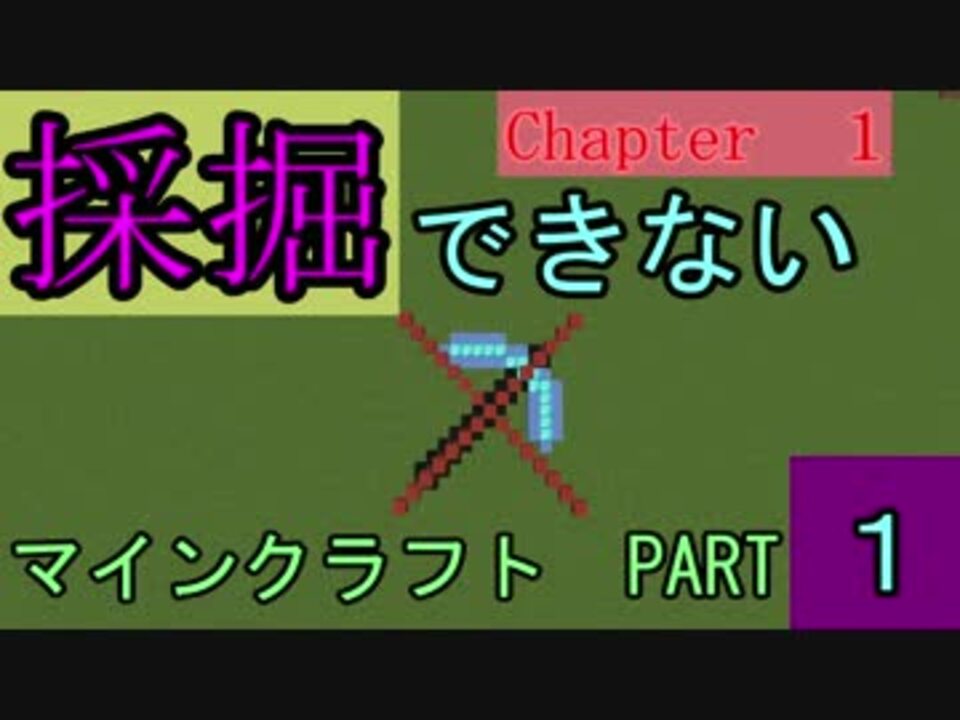 採掘

Chapter 1

できない

マインクラフト PART 1